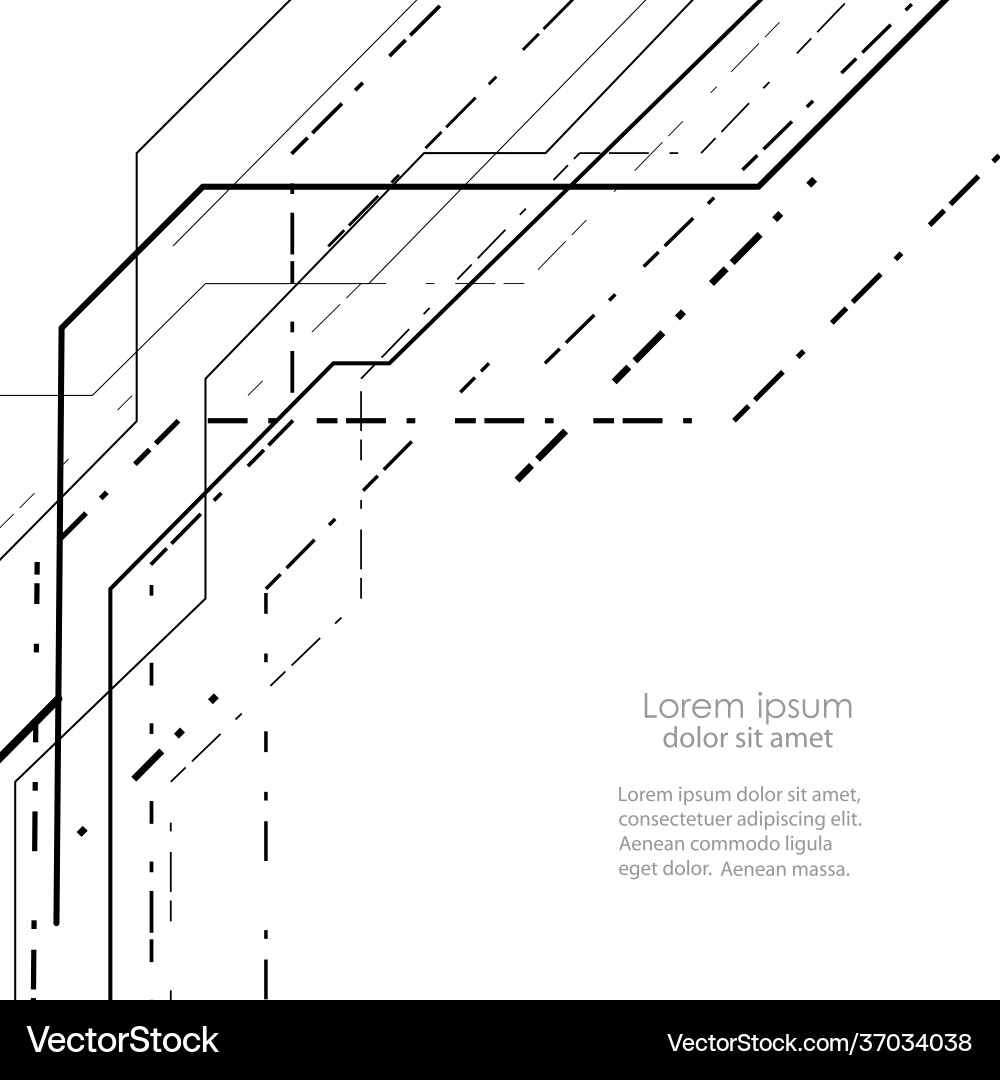 Lorem ipsum
dolor sit amet

Lorem ipsum dolor sit amet, consectetuer adipiscing elit. Aenean commodo ligula eget dolor. Aenean massa.

VectorStock®

VectorStock.com/37034038